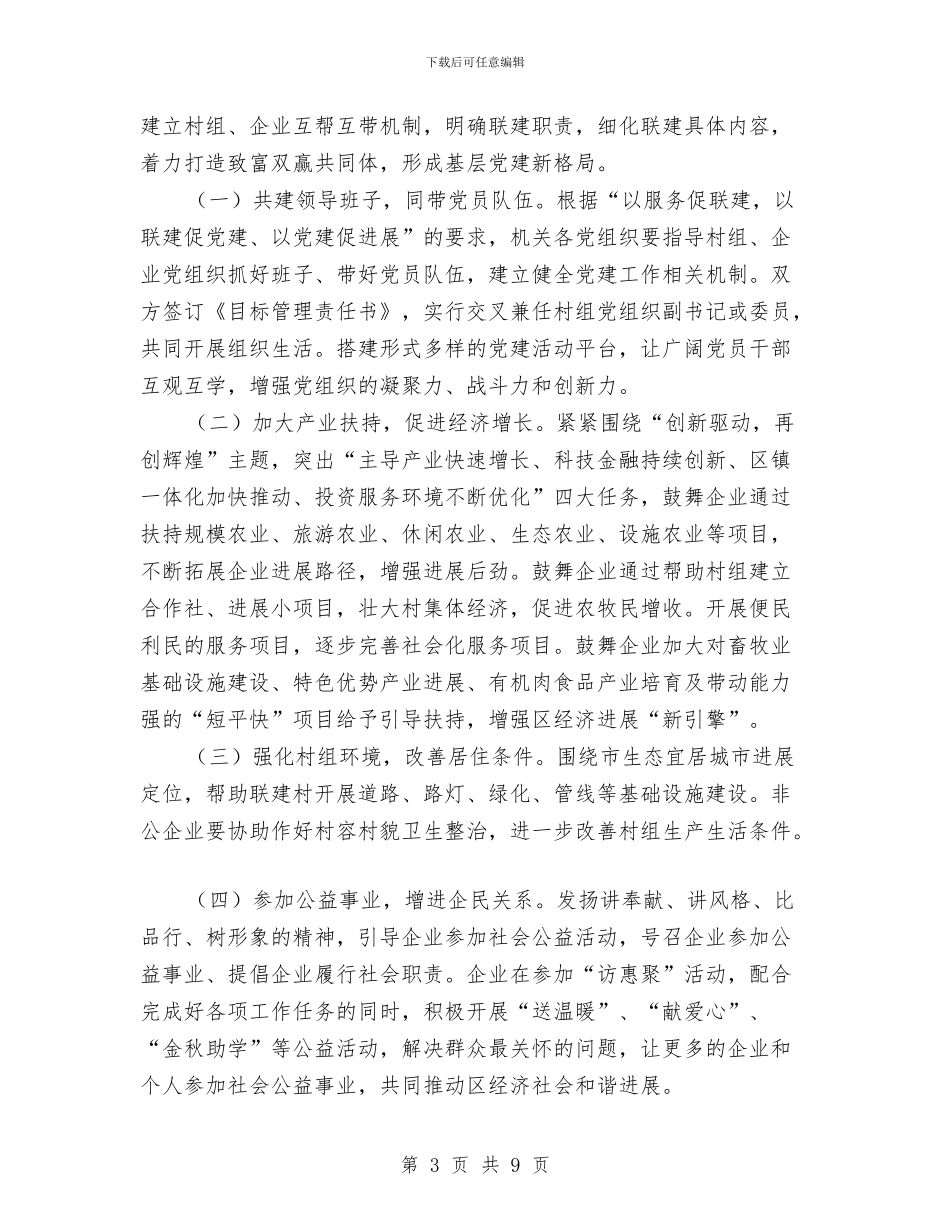 下载后可任意编辑

建立村组、企业互帮互带机制，明确联建职责，细化联建具体内容，着力打造致富双赢共同体，形成基层党建新格局。

（一）共建领导班子，同带党员队伍。根据“以服务促联建，以联建促党建、以党建促进展”的要求，机关各党组织要指导村组、企业党组织抓好班子、带好党员队伍，建立健全党建工作相关机制。双方签订《目标管理责任书》，实行交叉兼任村组党组织副书记或委员，共同开展组织生活。搭建形式多样的党建活动平台，让广阔党员干部互观互学，增强党组织的凝聚力、战斗力和创新力。

（二）加大产业扶持，促进经济增长。紧紧围绕“创新驱动，再创辉煌”主题，突出“主导产业快速增长、科技金融持续创新、区镇一体化加快推动、投资服务环境不断优化”四大任务，鼓舞企业通过扶持规模农业、旅游农业、休闲农业、生态农业、设施农业等项目，不断拓展企业进展路径，增强进展后劲。鼓舞企业通过帮助村组建立合作社、进展小项目，壮大村集体经济，促进农牧民增收。开展便民利民的服务项目，逐步完善社会化服务项目。鼓舞企业加大对畜牧业基础设施建设、特色优势产业进展、有机肉食品产业培育及带动能力强的“短平快”项目给予引导扶持，增强区经济进展“新引擎”。

（三）强化村组环境，改善居住条件。围绕市生态宜居城市进展定位，帮助联建村开展道路、路灯、绿化、管线等基础设施建设。非公企业要协助作好村容村貌卫生整治，进一步改善村组生产生活条件。

（四）参加公益事业，增进企民关系。发扬讲奉献、讲风格、比品行、树形象的精神，引导企业参加社会公益活动，号召企业参加公益事业、提倡企业履行社会职责。企业在参加“访惠聚”活动，配合完成好各项工作任务的同时，积极开展“送温暖”、“献爱心”、“金秋助学”等公益活动，解决群众最关怀的问题，让更多的企业和个人参加社会公益事业，共同推动区经济社会和谐进展。

第 3 页 共 9 页